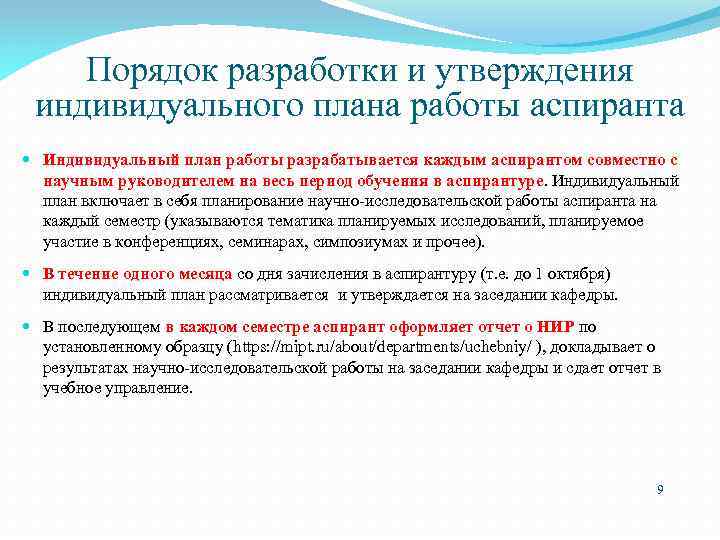 Порядок разработки и утверждения индивидуального плана работы аспиранта

Индивидуальный план работы разрабатывается каждым аспирантом совместно с научным руководителем на весь период обучения в аспирантуре. Индивидуальный план включает в себя планирование научно-исследовательской работы аспиранта на каждый семестр (указываются тематика планируемых исследований, планируемое участие в конференциях, семинарах, симпозиумах и прочее).

В течение одного месяца со дня зачисления в аспирантуру (т.е. до 1 октября) индивидуальный план рассматривается и утверждается на заседании кафедры.

В последующем в каждом семестре аспирант оформляет отчет о НИР по установленному образцу (https://mipt.ru/about/departments/uchebniy/ ), докладывает о результатах научно-исследовательской работы на заседании кафедры и сдает отчет в учебное управление.

9